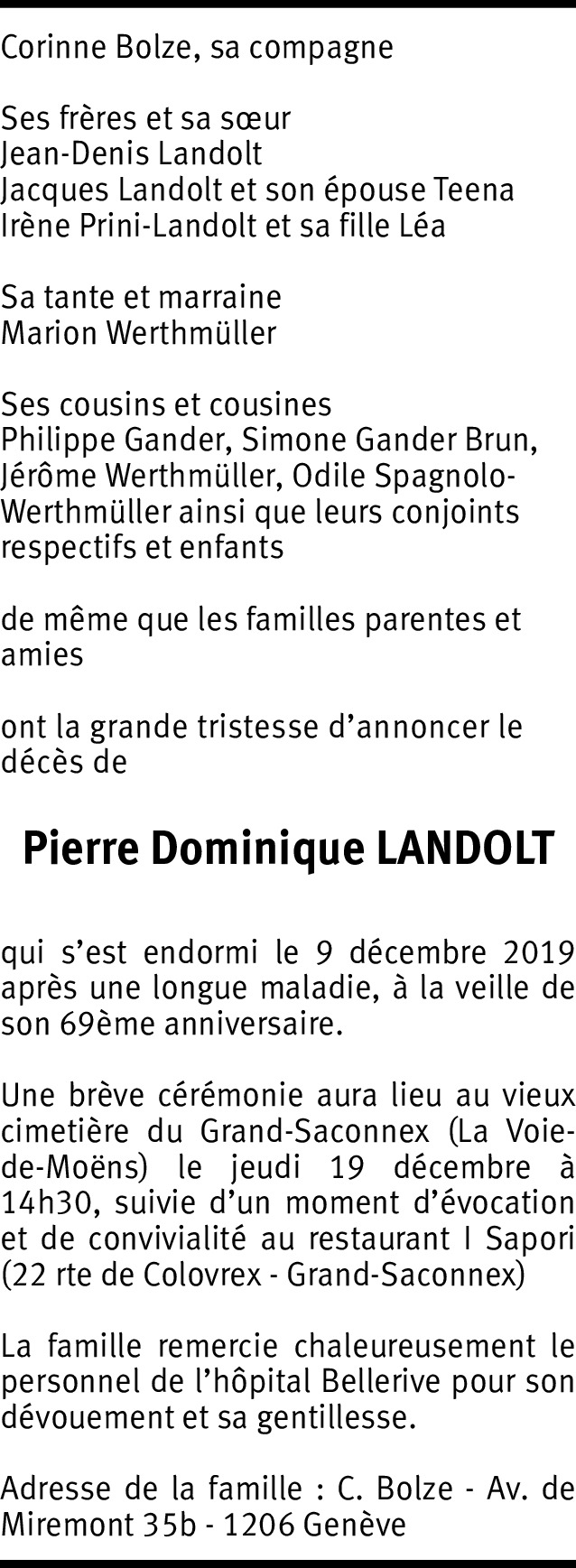 Corinne Bolze, sa compagne

Ses frères et sa sœur
Jean-Denis Landolt
Jacques Landolt et son épouse Teena
Irène Prini-Landolt et sa fille Léa

Sa tante et marraine
Marion Werthmüller

Ses cousins et cousines
Philippe Gander, Simone Gander Brun, Jérôme Werthmüller, Odile Spagnolo-Werthmüller ainsi que leurs conjoints respectifs et enfants

de même que les familles parentes et amies

ont la grande tristesse d'annoncer le décès de

Pierre Dominique LANDOLT

qui s'est endormi le 9 décembre 2019 après une longue maladie, à la veille de son 69ème anniversaire.

Une brève cérémonie aura lieu au vieux cimetière du Grand-Saconnex (La Voie-de-Moëns) le jeudi 19 décembre à 14h30, suivie d'un moment d'évocation et de convivialité au restaurant I Sapori (22 rte de Colovrex - Grand-Saconnex)

La famille remercie chaleureusement le personnel de l'hôpital Bellerive pour son dévouement et sa gentillesse.

Adresse de la famille : C. Bolze - Av. de Miremont 35b - 1206 Genève